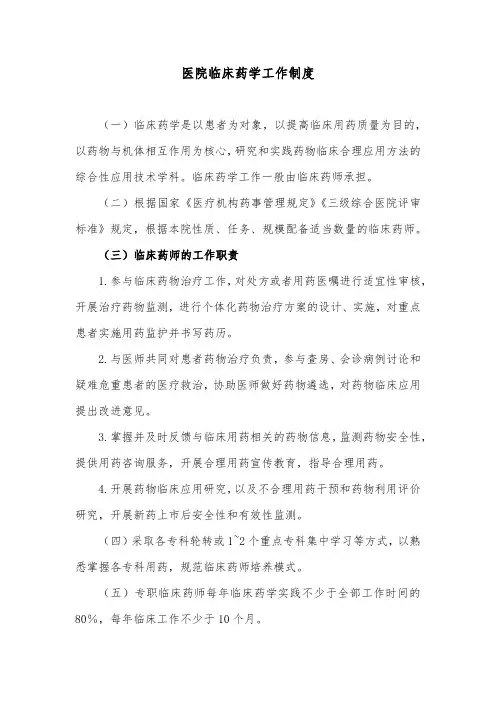 医院临床药学工作制度

（一）临床药学是以患者为对象，以提高临床用药质量为目的，以药物与机体相互作用为核心，研究和实践药物临床合理应用方法的综合性应用技术学科。临床药学工作一般由临床药师承担。

（二）根据国家《医疗机构药事管理规定》《三级综合医院评审标准》规定，根据本院性质、任务、规模配备适当数量的临床药师。

（三）临床药师的工作职责

1. 参与临床药物治疗工作，对处方或者用药医嘱进行适宜性审核，开展治疗药物监测，进行个体化药物治疗方案的设计、实施，对重点患者实施用药监护并书写药历。

2. 与医师共同对患者药物治疗负责，参与查房、会诊病例讨论和疑难危重患者的医疗救治，协助医师做好药物遴选，对药物临床应用提出改进意见。

3. 掌握并及时反馈与临床用药相关的药物信息，监测药物安全性，提供用药咨询服务，开展合理用药宣传教育，指导合理用药。

4. 开展药物临床应用研究，以及不合理用药干预和药物利用评价研究，开展新药上市后安全性和有效性监测。

（四）采取各专科轮转或 1~2 个重点专科集中学习等方式，以熟悉掌握各专科用药，规范临床药师培养模式。

（五）专职临床药师每年临床药学实践不少于全部工作时间的 80%，每年临床工作不少于 10 个月。